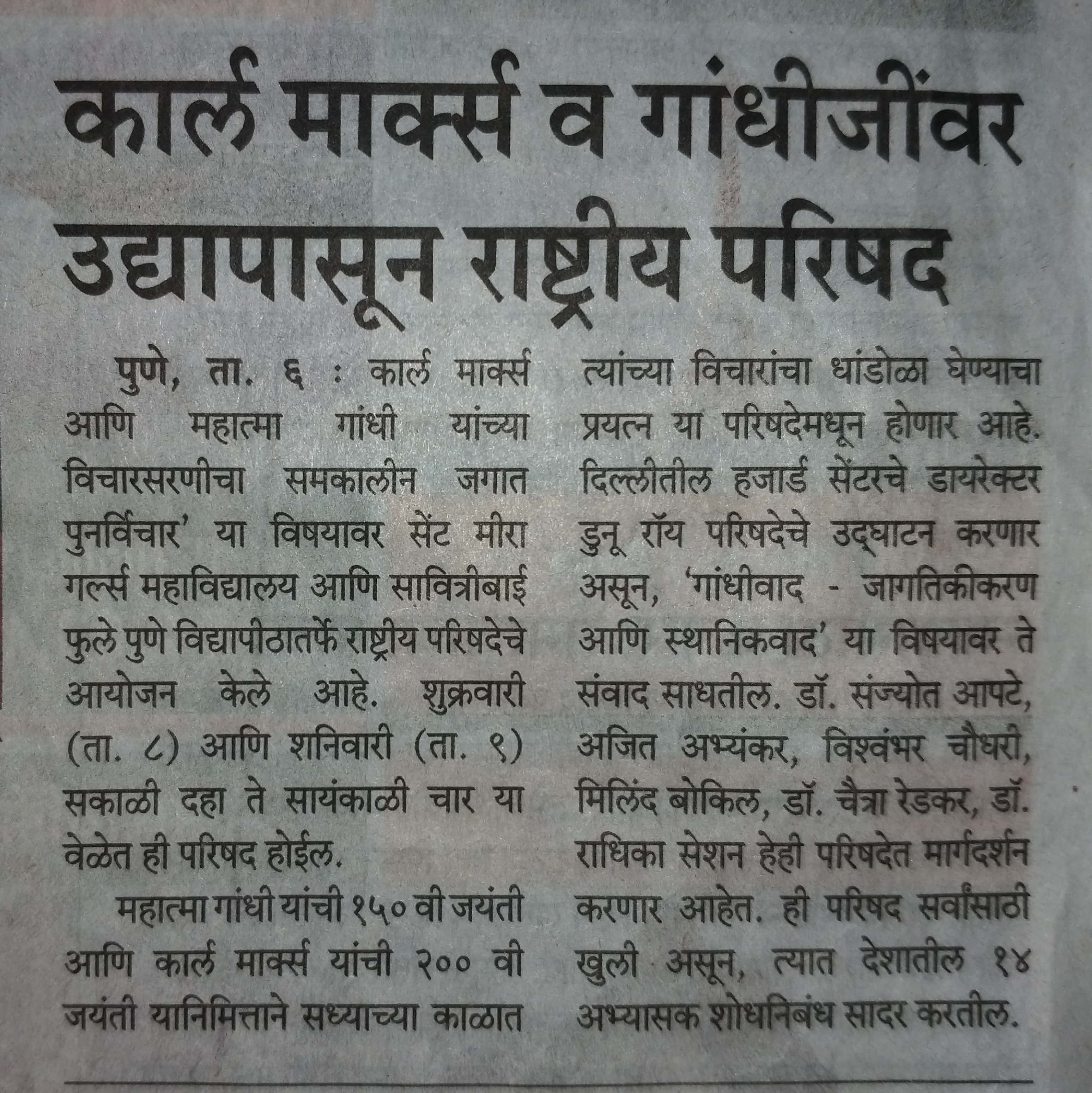 कार्ल मार्क्स व गांधीजींवर उद्यापासून राष्ट्रीय परिषद

पुणे, ता. ६ : कार्ल मार्क्स आणि महात्मा गांधी यांच्या विचारसरणीचा समकालीन जगात पुनर्विचार' या विषयावर सेंट मीरा गर्ल्स महाविद्यालय आणि सावित्रीबाई फुले पुणे विद्यापीठातर्फे राष्ट्रीय परिषदेचे आयोजन केले आहे. शुक्रवारी (ता. ८) आणि शनिवारी (ता. ९) सकाळी दहा ते सायंकाळी चार या वेळेत ही परिषद होईल.

महात्मा गांधी यांची १५० वी जयंती आणि कार्ल मार्क्स यांची २०० वी जयंती यानिमित्ताने सध्याच्या काळात त्यांच्या विचारांचा धांडोळा घेण्याचा प्रयत्न या परिषदेमधून होणार आहे. दिल्लीतील हजार्ड सेंटरचे डायरेक्टर डुनू रॉय परिषदेचे उद्घाटन करणार असून, 'गांधीवाद - जागतिकीकरण आणि स्थानिकवाद' या विषयावर ते संवाद साधतील. डॉ. संज्योत आपटे, अजित अभ्यंकर, विश्वंभर चौधरी, मिलिंद बोकिल, डॉ. चैत्रा रेडकर, डॉ. राधिका सेशन हेही परिषदेत मार्गदर्शन करणार आहेत. ही परिषद सर्वांसाठी खुली असून, त्यात देशातील १४ अभ्यासक शोधनिबंध सादर करतील.